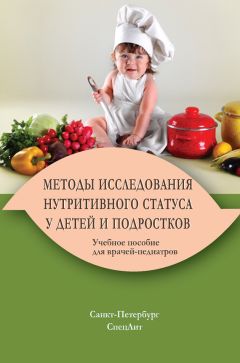 МЕТОДЫ ИССЛЕДОВАНИЯ НУТРИТИВНОГО СТАТУСА У ДЕТЕЙ И ПОДРОСТКОВ

Учебное пособие для врачей-педиатров

Санкт-Петербург
СпецЛит